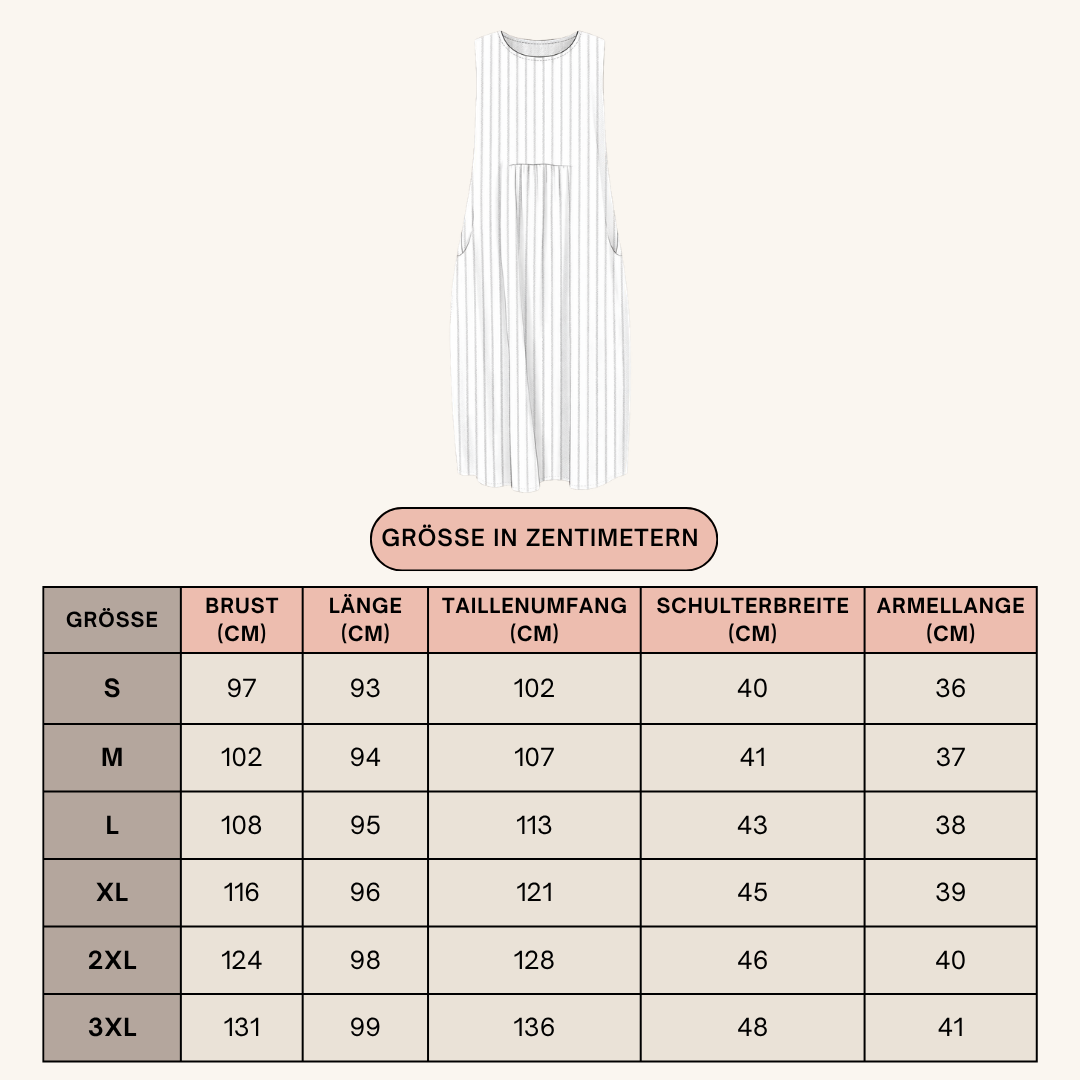 GRÖSSE IN ZENTIMETERN

| GRÖSSE | BRUST (CM) | LÄNGE (CM) | TAILLENUMFANG (CM) | SCHULTERBREITE (CM) | ARMELLANGE (CM) |
|---|---|---|---|---|---|
| S | 97 | 93 | 102 | 40 | 36 |
| M | 102 | 94 | 107 | 41 | 37 |
| L | 108 | 95 | 113 | 43 | 38 |
| XL | 116 | 96 | 121 | 45 | 39 |
| 2XL | 124 | 98 | 128 | 46 | 40 |
| 3XL | 131 | 99 | 136 | 48 | 41 |